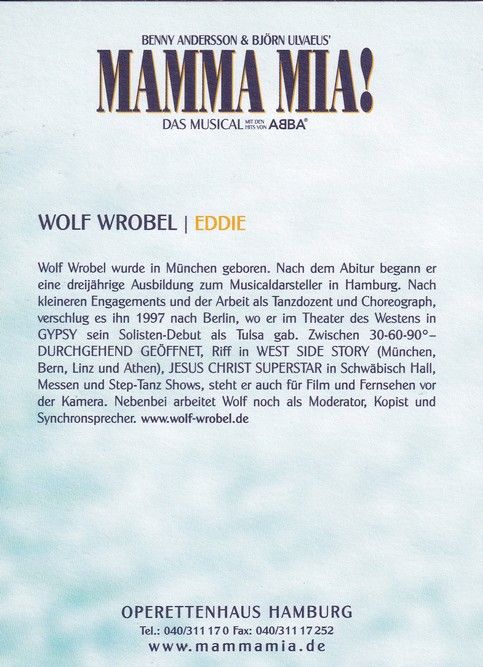 BENNY ANDERSSON & BJÖRN ULVAEUS'

MAMMA MIA!

DAS MUSICAL MIT DEN HITS VON ABBA®

WOLF WROBEL | EDDIE

Wolf Wrobel wurde in München geboren. Nach dem Abitur begann er eine dreijährige Ausbildung zum Musicaldarsteller in Hamburg. Nach kleineren Engagements und der Arbeit als Tanzdozent und Choreograph, verschlug es ihn 1997 nach Berlin, wo er im Theater des Westens in GYPSY sein Solisten-Debut als Tulsa gab. Zwischen 30-60-90°– DURCHGEHEND GEÖFFNET, Riff in WEST SIDE STORY (München, Bern, Linz und Athen), JESUS CHRIST SUPERSTAR in Schwäbisch Hall, Messen und Step-Tanz Shows, steht er auch für Film und Fernsehen vor der Kamera. Nebenbei arbeitet Wolf noch als Moderator, Kopist und Synchronsprecher. www.wolf-wrobel.de

OPERETTENHAUS HAMBURG

Tel.: 040/311 17 0 Fax: 040/311 17 252

www.mammamia.de